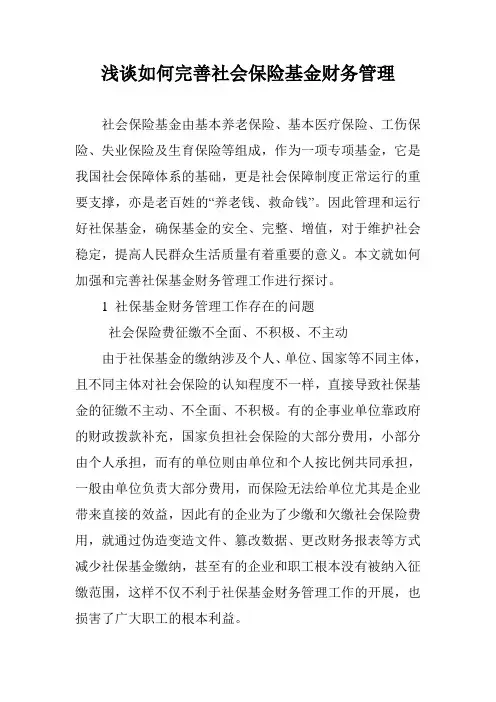 浅谈如何完善社会保险基金财务管理

社会保险基金由基本养老保险、基本医疗保险、工伤保险、失业保险及生育保险等组成，作为一项专项基金，它是我国社会保障体系的基础，更是社会保障制度正常运行的重要支撑，亦是老百姓的“养老钱、救命钱”。因此管理和运行好社保基金，确保基金的安全、完整、增值，对于维护社会稳定，提高人民群众生活质量有着重要的意义。本文就如何加强和完善社保基金财务管理工作进行探讨。

1 社保基金财务管理工作存在的问题

社会保险费征缴不全面、不积极、不主动

由于社保基金的缴纳涉及个人、单位、国家等不同主体，且不同主体对社会保险的认知程度不一样，直接导致社保基金的征缴不主动、不全面、不积极。有的企事业单位靠政府的财政拨款补充，国家负担社会保险的大部分费用，小部分由个人承担，而有的单位则由单位和个人按比例共同承担，一般由单位负责大部分费用，而保险无法给单位尤其是企业带来直接的效益，因此有的企业为了少缴和欠缴社会保险费用，就通过伪造变造文件、篡改数据、更改财务报表等方式减少社保基金缴纳，甚至有的企业和职工根本没有被纳入征缴范围，这样不仅不利于社保基金财务管理工作的开展，也损害了广大职工的根本利益。